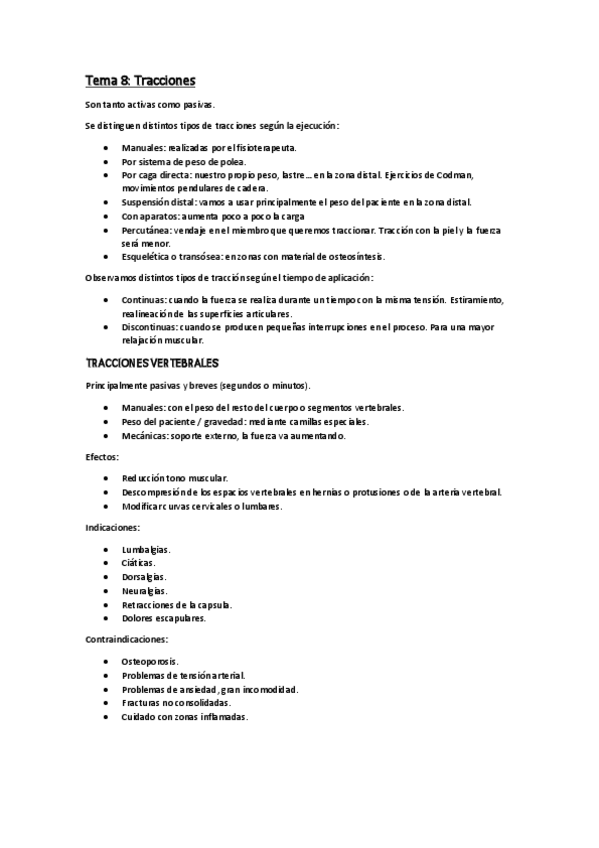 Tema 8: Tracciones

Son tanto activas como pasivas.

Se distinguen distintos tipos de tracciones según la ejecución:

- Manuales: realizadas por el fisioterapeuta.
- Por sistema de peso de polea.
- Por caga directa: nuestro propio peso, lastre… en la zona distal. Ejercicios de Codman, movimientos pendulares de cadera.
- Suspensión distal: vamos a usar principalmente el peso del paciente en la zona distal.
- Con aparatos: aumenta poco a poco la carga
- Percutánea: vendaje en el miembro que queremos traccionar. Tracción con la piel y la fuerza será menor.
- Esquelética o transósea: en zonas con material de osteosíntesis.

Observamos distintos tipos de tracción según el tiempo de aplicación:

- Continuas: cuando la fuerza se realiza durante un tiempo con la misma tensión. Estiramiento, realineación de las superficies articulares.
- Discontinuas: cuando se producen pequeñas interrupciones en el proceso. Para una mayor relajación muscular.

TRACCIONES VERTEBRALES

Principalmente pasivas y breves (segundos o minutos).

- Manuales: con el peso del resto del cuerpo o segmentos vertebrales.
- Peso del paciente / gravedad: mediante camillas especiales.
- Mecánicas: soporte externo, la fuerza va aumentando.

Efectos:

- Reducción tono muscular.
- Descompresión de los espacios vertebrales en hernias o protusiones o de la arteria vertebral.
- Modificar curvas cervicales o lumbares.

Indicaciones:

- Lumbalgias.
- Ciáticas.
- Dorsalgias.
- Neuralgias.
- Retracciones de la capsula.
- Dolores escapulares.

Contraindicaciones:

- Osteoporosis.
- Problemas de tensión arterial.
- Problemas de ansiedad, gran incomodidad.
- Fracturas no consolidadas.
- Cuidado con zonas inflamadas.